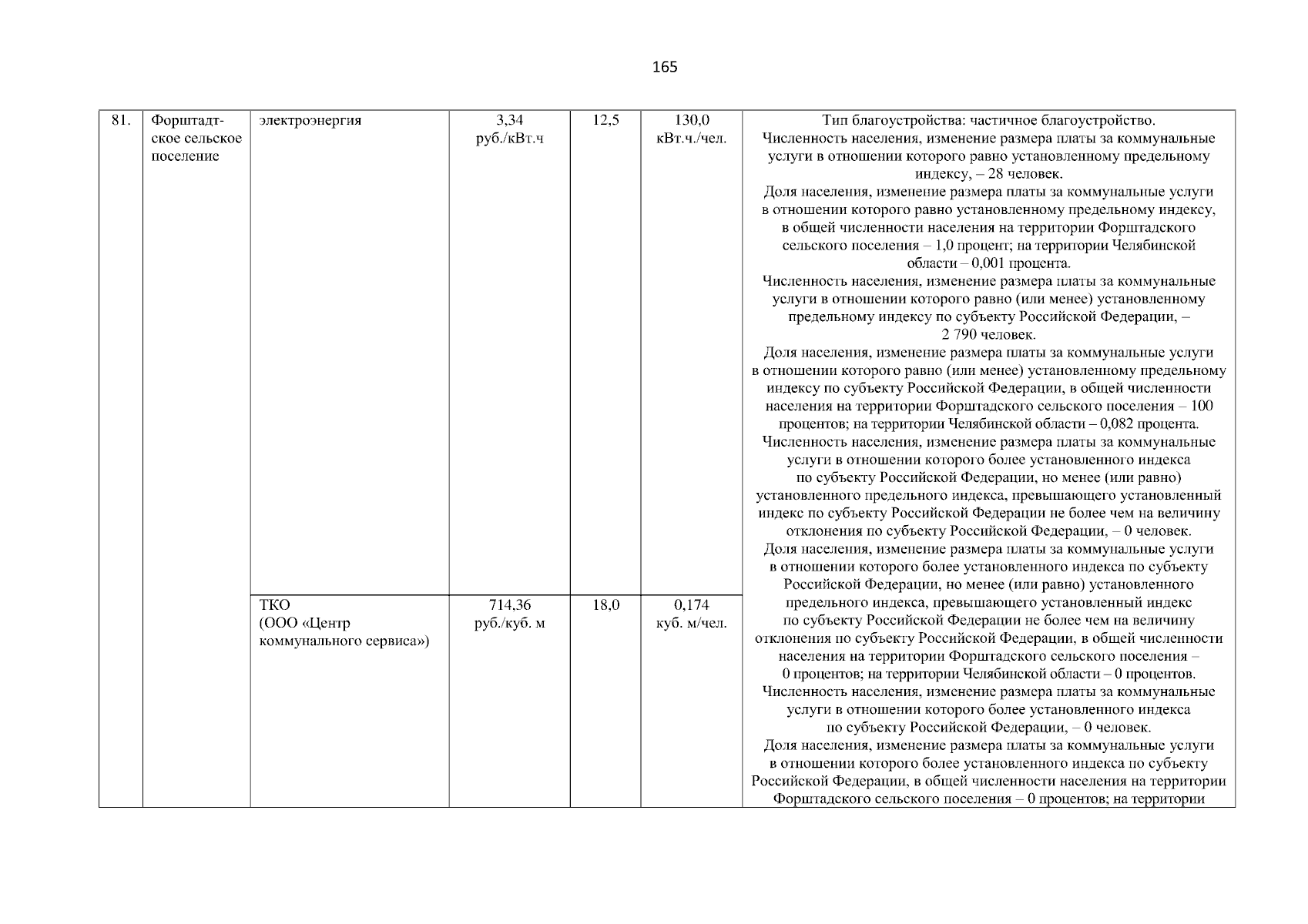 165

| 81. | Форштадтское сельское поселение | электроэнергия | 3,34 руб./кВт.ч | 12,5 | 130,0 кВт.ч./чел. | Тип благоустройства: частичное благоустройство. Численность населения, изменение размера платы за коммунальные услуги в отношении которого равно установленному предельному индексу, – 28 человек. Доля населения, изменение размера платы за коммунальные услуги в отношении которого равно установленному предельному индексу, в общей численности населения на территории Форштадского сельского поселения – 1,0 процент; на территории Челябинской области – 0,001 процента. Численность населения, изменение размера платы за коммунальные услуги в отношении которого равно (или менее) установленному предельному индексу по субъекту Российской Федерации, – 2 790 человек. Доля населения, изменение размера платы за коммунальные услуги в отношении которого равно (или менее) установленному предельному индексу по субъекту Российской Федерации, в общей численности населения на территории Форштадского сельского поселения – 100 процентов; на территории Челябинской области – 0,082 процента. Численность населения, изменение размера платы за коммунальные услуги в отношении которого более установленного индекса по субъекту Российской Федерации, но менее (или равно) установленного предельного индекса, превышающего установленный индекс по субъекту Российской Федерации не более чем на величину отклонения по субъекту Российской Федерации, – 0 человек. Доля населения, изменение размера платы за коммунальные услуги в отношении которого более установленного индекса по субъекту Российской Федерации, но менее (или равно) установленного предельного индекса, превышающего установленный индекс по субъекту Российской Федерации не более чем на величину отклонения по субъекту Российской Федерации, в общей численности населения на территории Форштадского сельского поселения – 0 процентов; на территории Челябинской области – 0 процентов. Численность населения, изменение размера платы за коммунальные услуги в отношении которого более установленного индекса по субъекту Российской Федерации, – 0 человек. Доля населения, изменение размера платы за коммунальные услуги в отношении которого более установленного индекса по субъекту Российской Федерации, в общей численности населения на территории Форштадского сельского поселения – 0 процентов; на территории |
| | | ТКО (ООО «Центр коммунального сервиса») | 714,36 руб./куб. м | 18,0 | 0,174 куб. м/чел. | |